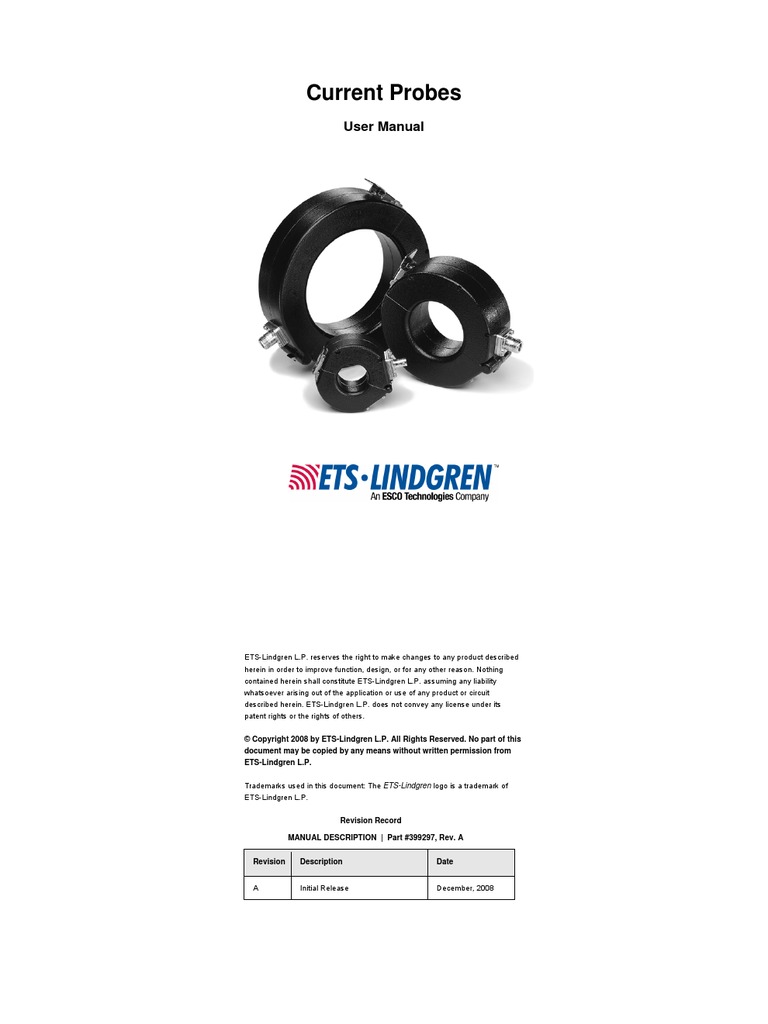 Current Probes

User Manual

ETS·LINDGREN™
An ESCO Technologies Company

ETS-Lindgren L.P. reserves the right to make changes to any product described herein in order to improve function, design, or for any other reason. Nothing contained herein shall constitute ETS-Lindgren L.P. assuming any liability whatsoever arising out of the application or use of any product or circuit described herein. ETS-Lindgren L.P. does not convey any license under its patent rights or the rights of others.

© Copyright 2008 by ETS-Lindgren L.P. All Rights Reserved. No part of this document may be copied by any means without written permission from ETS-Lindgren L.P.

Trademarks used in this document: The ETS-Lindgren logo is a trademark of ETS-Lindgren L.P.

Revision Record

MANUAL DESCRIPTION | Part #399297, Rev. A

| Revision | Description | Date |
|---|---|---|
| A | Initial Release | December, 2008 |